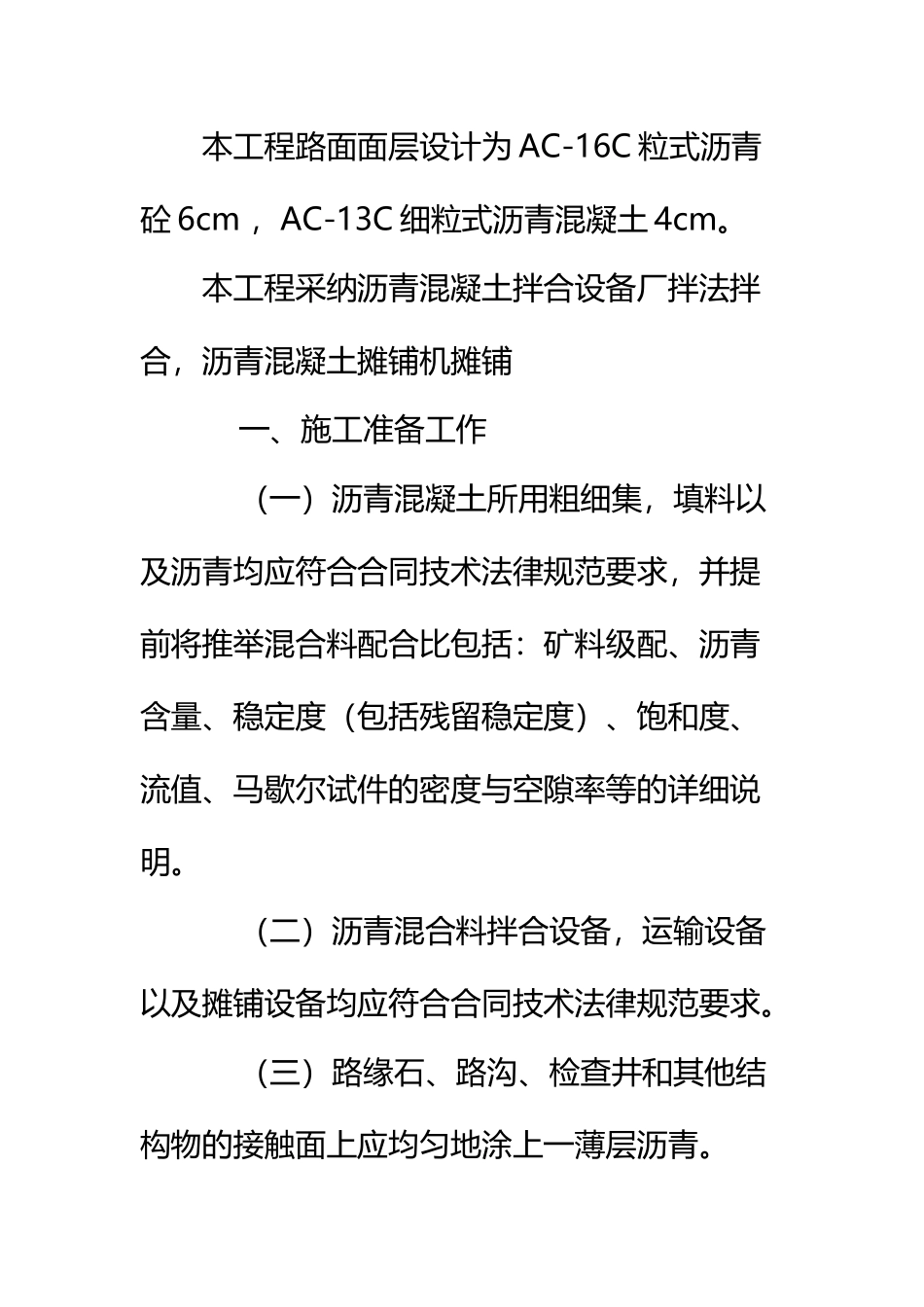 本工程路面面层设计为 AC-16C 粒式沥青砼 6cm ， AC-13C 细粒式沥青混凝土 4cm。

本工程采纳沥青混凝土拌合设备厂拌法拌合，沥青混凝土摊铺机摊铺

一、施工准备工作

（一）沥青混凝土所用粗细集，填料以及沥青均应符合合同技术法律规范要求，并提前将推举混合料配合比包括：矿料级配、沥青含量、稳定度（包括残留稳定度）、饱和度、流值、马歇尔试件的密度与空隙率等的详细说明。

（二）沥青混合料拌合设备，运输设备以及摊铺设备均应符合合同技术法律规范要求。

（三）路缘石、路沟、检查井和其他结构物的接触面上应均匀地涂上一薄层沥青。